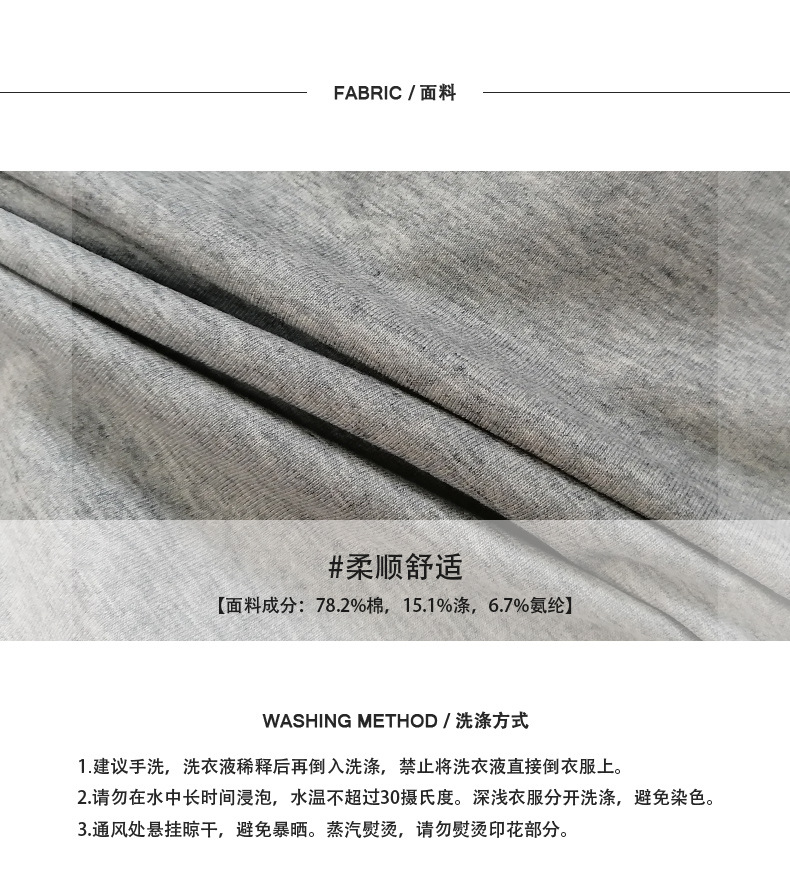 FABRIC / 面料

#柔顺舒适

【面料成分：78.2%棉，15.1%涤，6.7%氨纶】

WASHING METHOD / 洗涤方式

1.建议手洗，洗衣液稀释后再倒入洗涤，禁止将洗衣液直接倒衣服上。

2.请勿在水中长时间浸泡，水温不超过30摄氏度。深浅衣服分开洗涤，避免染色。

3.通风处悬挂晾干，避免暴晒。蒸汽熨烫，请勿熨烫印花部分。